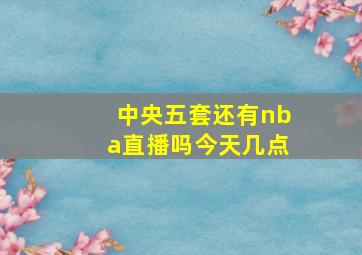 中央五套还有nba直播吗今天几点